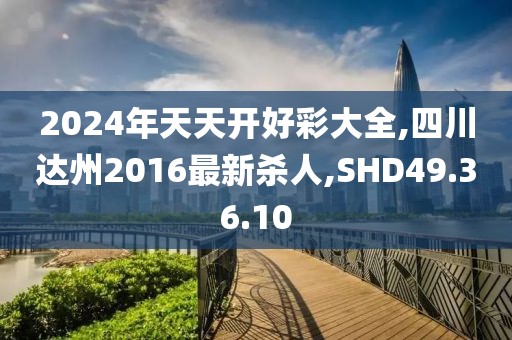 2024年天天开好彩大全,四川达州2016最新杀人,SHD49.36.10